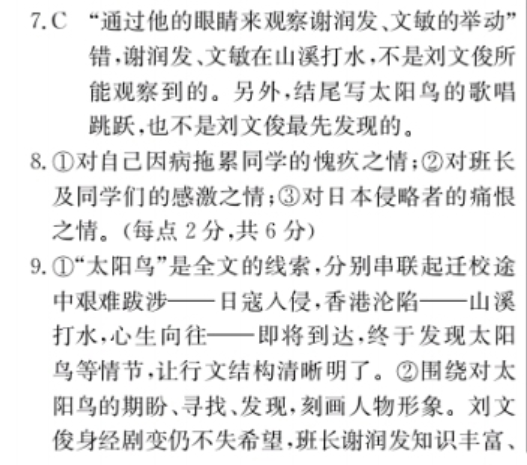 7. C “通过他的眼睛来观察谢润发、文敏的举动”错，谢润发、文敏在山溪打水，不是刘文俊所能观察到的。另外，结尾写太阳鸟的歌唱跳跃，也不是刘文俊最先发现的。

8. ①对自己因病拖累同学的愧疚之情；②对班长及同学们的感激之情；③对日本侵略者的痛恨之情。（每点 2 分，共 6 分）

9. ①“太阳鸟”是全文的线索，分别串联起迁校途中艰难跋涉——日寇入侵，香港沦陷——山溪打水，心生向往——即将到达，终于发现太阳鸟等情节，让行文结构清晰明了。②围绕对太阳鸟的期盼、寻找、发现，刻画人物形象。刘文俊身经剧变仍不失希望，班长谢润发知识丰富、